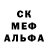 СК
МЕФ
АЛЬФА